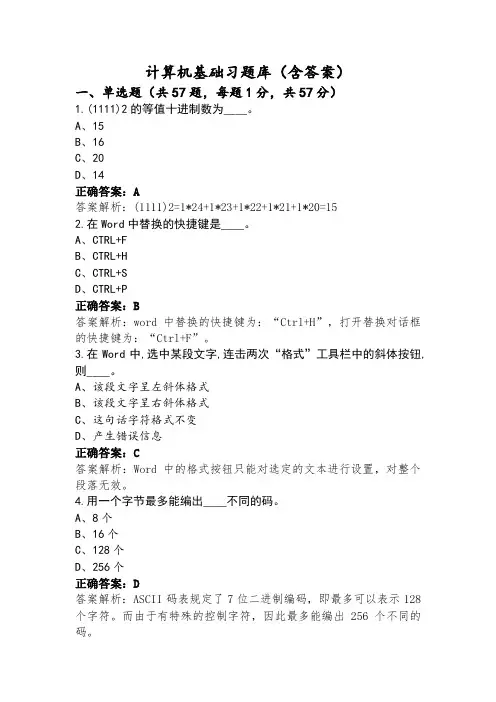 计算机基础习题库（含答案）

一、单选题（共57题，每题1分，共57分）

1.(1111)2的等值十进制数为____。

A、15

B、16

C、20

D、14

正确答案：A

答案解析：(1111)2=1*24+1*23+1*22+1*21+1*20=15

2.在Word中替换的快捷键是____。

A、CTRL+F

B、CTRL+H

C、CTRL+S

D、CTRL+P

正确答案：B

答案解析：word 中替换的快捷键为：“Ctrl+H”，打开替换对话框的快捷键为：“Ctrl+F”。

3.在Word中,选中某段文字,连击两次“格式”工具栏中的斜体按钮,则____。

A、该段文字呈左斜体格式

B、该段文字呈右斜体格式

C、这句话字符格式不变

D、产生错误信息

正确答案：C

答案解析：Word 中的格式按钮只能对选定的文本进行设置，对整个段落无效。

4.用一个字节最多能编出____不同的码。

A、8个

B、16个

C、128个

D、256个

正确答案：D

答案解析：ASCII 码表规定了 7 位二进制编码，即最多可以表示 128 个字符。而由于有特殊的控制字符，因此最多能编出 256 个不同的码。